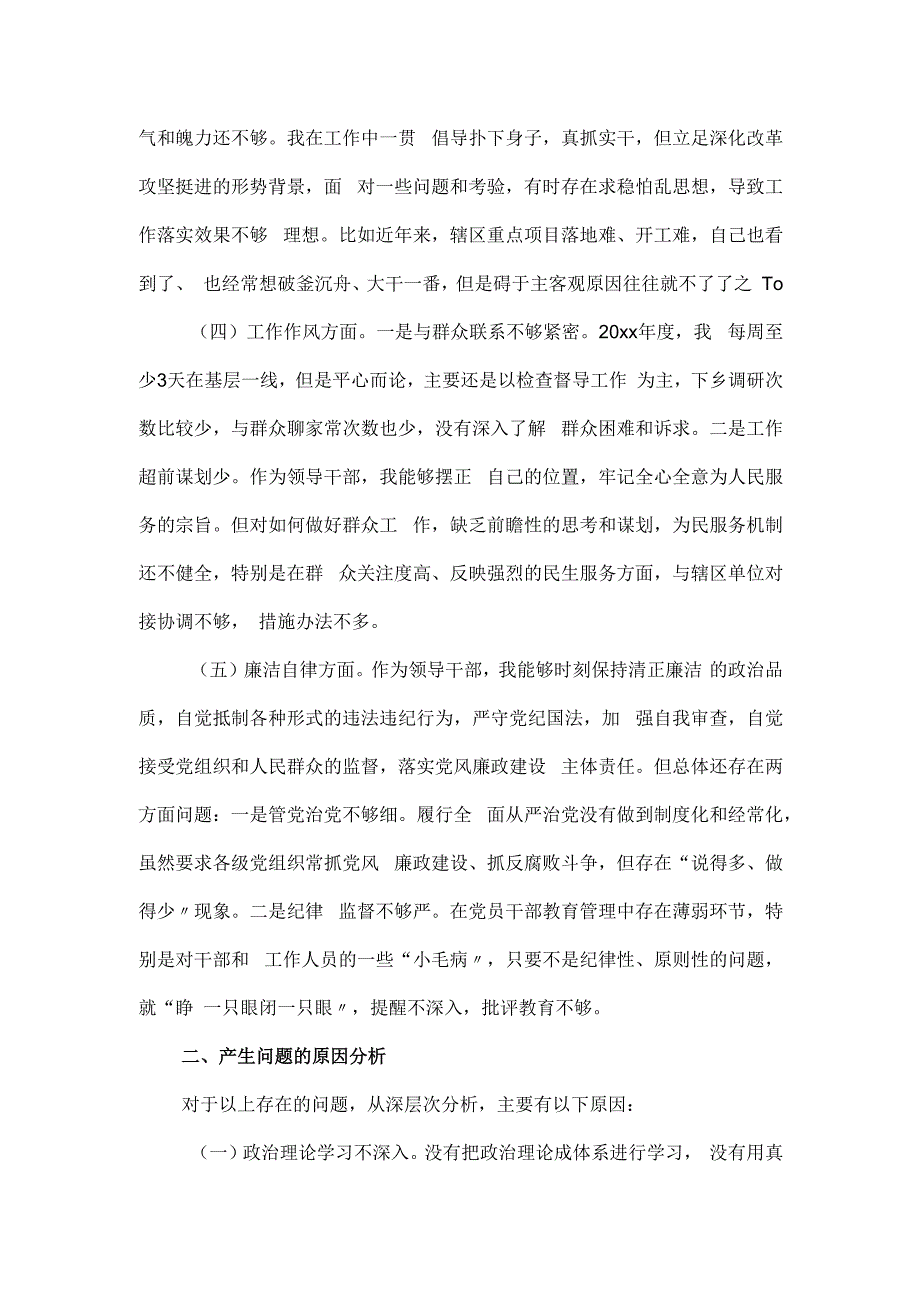 气和魄力还不够。我在工作中一贯 倡导扑下身子，真抓实干，但立足深化改革攻坚挺进的形势背景，面 对一些问题和考验，有时存在求稳怕乱思想，导致工作落实效果不够 理想。比如近年来，辖区重点项目落地难、开工难，自己也看到了、 也经常想破釜沉舟、大干一番，但是碍于主客观原因往往就不了了之 To

（四）工作作风方面。一是与群众联系不够紧密。20xx年度，我 每周至少3天在基层一线，但是平心而论，主要还是以检查督导工作 为主，下乡调研次数比较少，与群众聊家常次数也少，没有深入了解 群众困难和诉求。二是工作超前谋划少。作为领导干部，我能够摆正 自己的位置，牢记全心全意为人民服务的宗旨。但对如何做好群众工 作，缺乏前瞻性的思考和谋划，为民服务机制还不健全，特别是在群 众关注度高、反映强烈的民生服务方面，与辖区单位对接协调不够， 措施办法不多。

（五）廉洁自律方面。作为领导干部，我能够时刻保持清正廉洁 的政治品质，自觉抵制各种形式的违法违纪行为，严守党纪国法，加 强自我审查，自觉接受党组织和人民群众的监督，落实党风廉政建设 主体责任。但总体还存在两方面问题：一是管党治党不够细。履行全 面从严治党没有做到制度化和经常化，虽然要求各级党组织常抓党风 廉政建设、抓反腐败斗争，但存在“说得多、做得少〃现象。二是纪律 监督不够严。在党员干部教育管理中存在薄弱环节，特别是对干部和 工作人员的一些“小毛病〃，只要不是纪律性、原则性的问题，就“睁 一只眼闭一只眼〃，提醒不深入，批评教育不够。

二、产生问题的原因分析

对于以上存在的问题，从深层次分析，主要有以下原因：

（一）政治理论学习不深入。没有把政治理论成体系进行学习， 没有用真